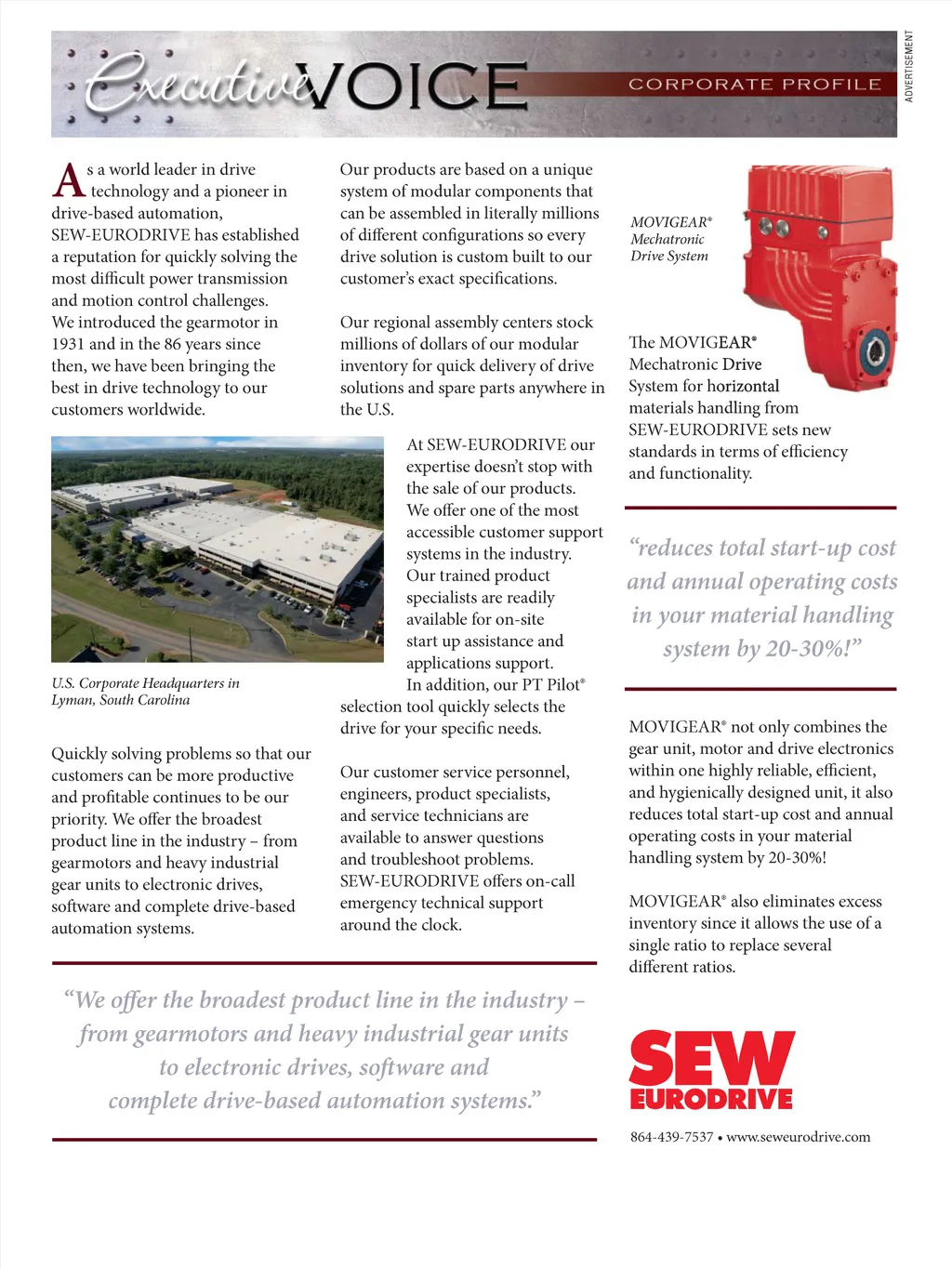 ExecutiveVOICE
CORPORATE PROFILE

ADVERTISEMENT

As a world leader in drive technology and a pioneer in drive-based automation, SEW-EURODRIVE has established a reputation for quickly solving the most difficult power transmission and motion control challenges. We introduced the gearmotor in 1931 and in the 86 years since then, we have been bringing the best in drive technology to our customers worldwide.

U.S. Corporate Headquarters in Lyman, South Carolina

Quickly solving problems so that our customers can be more productive and profitable continues to be our priority. We offer the broadest product line in the industry – from gearmotors and heavy industrial gear units to electronic drives, software and complete drive-based automation systems.

Our products are based on a unique system of modular components that can be assembled in literally millions of different configurations so every drive solution is custom built to our customer's exact specifications.

Our regional assembly centers stock millions of dollars of our modular inventory for quick delivery of drive solutions and spare parts anywhere in the U.S.

At SEW-EURODRIVE our expertise doesn't stop with the sale of our products. We offer one of the most accessible customer support systems in the industry. Our trained product specialists are readily available for on-site start up assistance and applications support. In addition, our PT Pilot® selection tool quickly selects the drive for your specific needs.

Our customer service personnel, engineers, product specialists, and service technicians are available to answer questions and troubleshoot problems. SEW-EURODRIVE offers on-call emergency technical support around the clock.

"We offer the broadest product line in the industry – from gearmotors and heavy industrial gear units to electronic drives, software and complete drive-based automation systems."

MOVIGEAR® Mechatronic Drive System

The MOVIGEAR® Mechatronic Drive System for horizontal materials handling from SEW-EURODRIVE sets new standards in terms of efficiency and functionality.

"reduces total start-up cost and annual operating costs in your material handling system by 20-30%!"

MOVIGEAR® not only combines the gear unit, motor and drive electronics within one highly reliable, efficient, and hygienically designed unit, it also reduces total start-up cost and annual operating costs in your material handling system by 20-30%!

MOVIGEAR® also eliminates excess inventory since it allows the use of a single ratio to replace several different ratios.

SEW EURODRIVE

864-439-7537 • www.seweurodrive.com